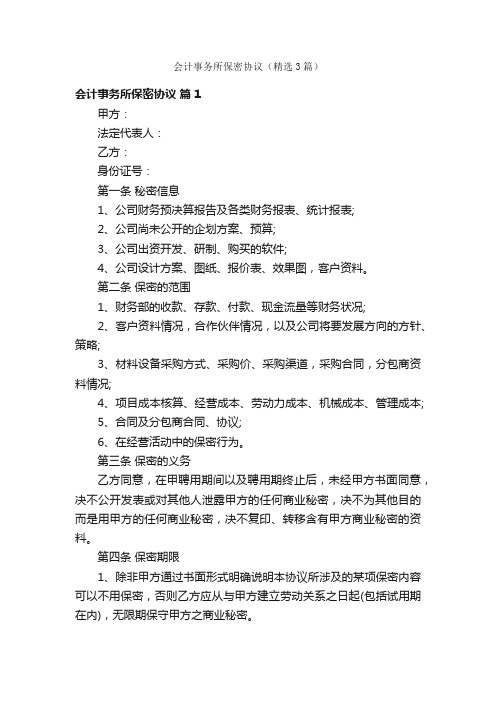 会计事务所保密协议（精选3篇）

会计事务所保密协议 篇1

甲方：

法定代表人：

乙方：

身份证号：

第一条 秘密信息

1、公司财务预决算报告及各类财务报表、统计报表;

2、公司尚未公开的企划方案、预算;

3、公司出资开发、研制、购买的软件;

4、公司设计方案、图纸、报价表、效果图，客户资料。

第二条 保密的范围

1、财务部的收款、存款、付款、现金流量等财务状况;

2、客户资料情况，合作伙伴情况，以及公司将要发展方向的方针、策略;

3、材料设备采购方式、采购价、采购渠道，采购合同，分包商资料情况;

4、项目成本核算、经营成本、劳动力成本、机械成本、管理成本;

5、合同及分包商合同、协议;

6、在经营活动中的保密行为。

第三条 保密的义务

乙方同意，在甲聘用期间以及聘用期终止后，未经甲方书面同意，决不公开发表或对其他人泄露甲方的任何商业秘密，决不为其他目的而是用甲方的任何商业秘密，决不复印、转移含有甲方商业秘密的资料。

第四条 保密期限

1、除非甲方通过书面形式明确说明本协议所涉及的某项保密内容可以不用保密，否则乙方应从与甲方建立劳动关系之日起(包括试用期在内)，无限期保守甲方之商业秘密。